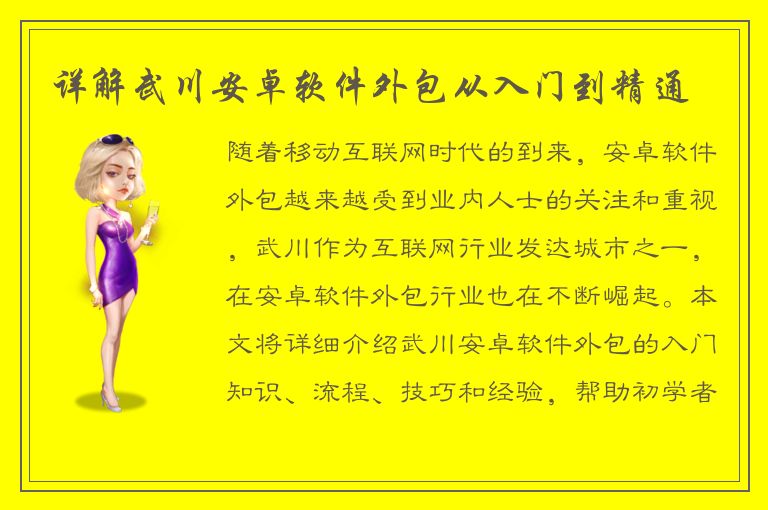 详解武川安卓软件外包从入门到精通

随着移动互联网时代的到来，安卓软件外包越来越受到业内人士的关注和重视，武川作为互联网行业发达城市之一，在安卓软件外包行业也在不断崛起。本文将详细介绍武川安卓软件外包的入门知识、流程、技巧和经验，帮助初学者